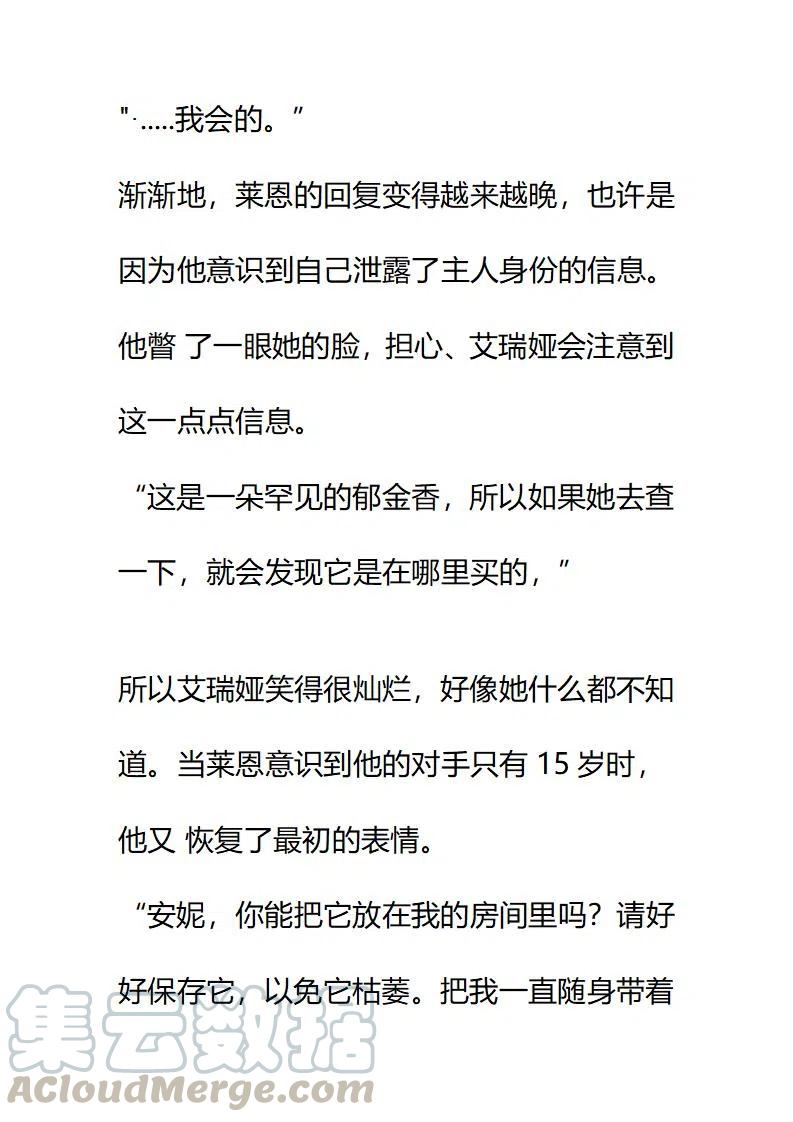 "·.....我会的。”

渐渐地，莱恩的回复变得越来越晚，也许是因为他意识到自己泄露了主人身份的信息。他瞥 了一眼她的脸，担心、艾瑞娅会注意到这一点点信息。

“这是一朵罕见的郁金香，所以如果她去查一下，就会发现它是在哪里买的，”

所以艾瑞娅笑得很灿烂，好像她什么都不知道。当莱恩意识到他的对手只有 15 岁时，他又 恢复了最初的表情。

“安妮，你能把它放在我的房间里吗？请好好保存它，以免它枯萎。把我一直随身带着

集云数据
ACloudMerge.com